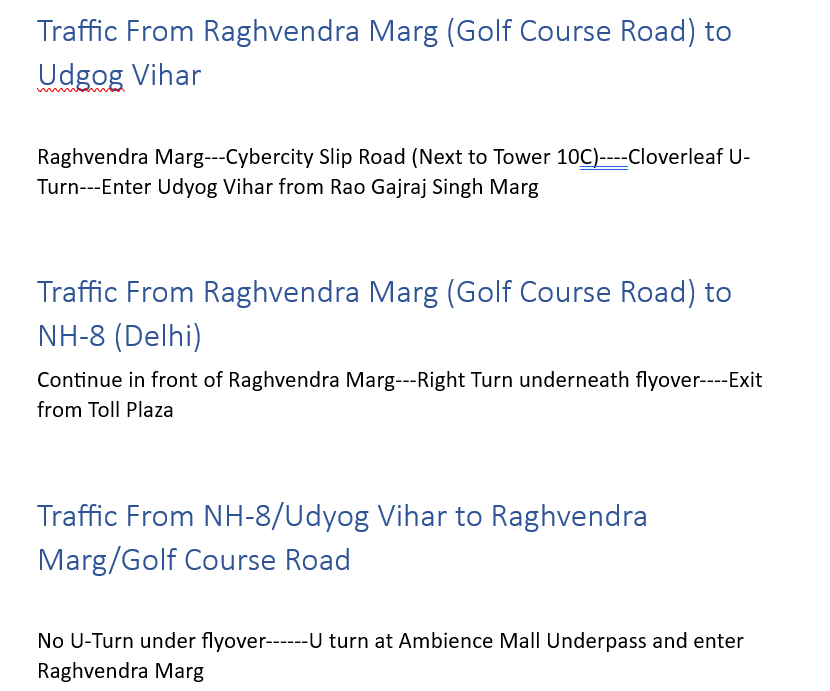 Traffic From Raghvendra Marg (Golf Course Road) to Udgog Vihar

Raghvendra Marg---Cybercity Slip Road (Next to Tower 10C)----Cloverleaf U-Turn---Enter Udyog Vihar from Rao Gajraj Singh Marg

Traffic From Raghvendra Marg (Golf Course Road) to NH-8 (Delhi)

Continue in front of Raghvendra Marg---Right Turn underneath flyover----Exit from Toll Plaza

Traffic From NH-8/Udyog Vihar to Raghvendra Marg/Golf Course Road

No U-Turn under flyover------U turn at Ambience Mall Underpass and enter Raghvendra Marg